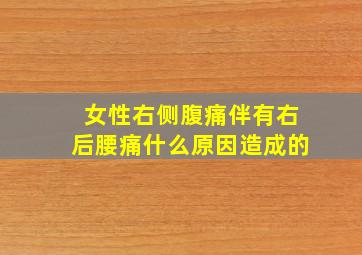 女性右侧腹痛伴有右后腰痛什么原因造成的